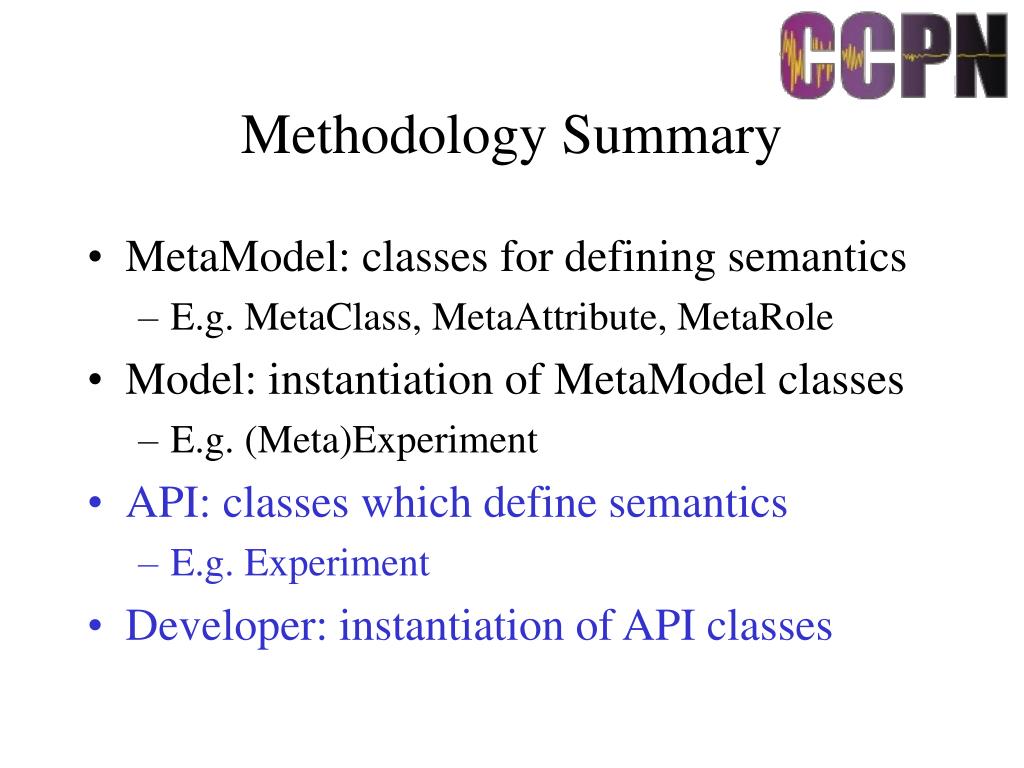 CCPN

Methodology Summary

• MetaModel: classes for defining semantics
– E.g. MetaClass, MetaAttribute, MetaRole
• Model: instantiation of MetaModel classes
– E.g. (Meta)Experiment
• API: classes which define semantics
– E.g. Experiment
• Developer: instantiation of API classes